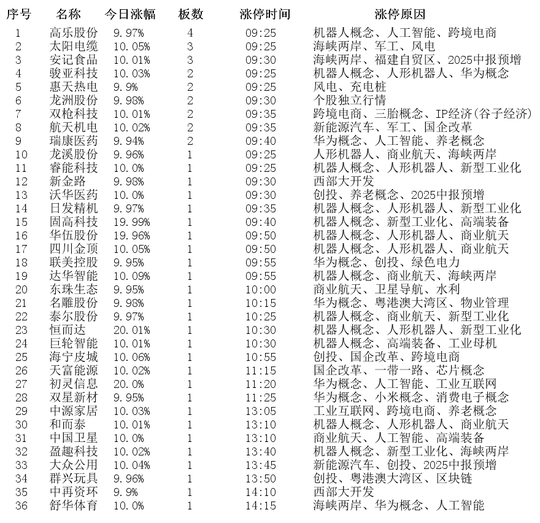 | 序号 | 名称 | 今日涨幅 | 板数 | 涨停时间 | 涨停原因 |
|---|---|---|---|---|---|
| 1 | 高乐股份 | 9.97% | 4 | 09:25 | 机器人概念、人工智能、跨境电商 |
| 2 | 太阳电缆 | 10.05% | 3 | 09:25 | 海峡两岸、军工、风电 |
| 3 | 安记食品 | 10.01% | 3 | 09:30 | 海峡两岸、福建自贸区、2025中报预增 |
| 4 | 骏亚科技 | 10.03% | 2 | 09:25 | 机器人概念、人形机器人、华为概念 |
| 5 | 惠天热电 | 9.9% | 2 | 09:25 | 风电、充电桩 |
| 6 | 龙洲股份 | 9.98% | 2 | 09:30 | 个股独立行情 |
| 7 | 双枪科技 | 10.01% | 2 | 09:35 | 跨境电商、三胎概念、IP经济(谷子经济) |
| 8 | 航天机电 | 10.02% | 2 | 09:35 | 新能源汽车、军工、国企改革 |
| 9 | 瑞康医药 | 9.94% | 2 | 09:40 | 华为概念、人工智能、养老概念 |
| 10 | 龙溪股份 | 9.96% | 1 | 09:25 | 人形机器人、商业航天、海峡两岸 |
| 11 | 睿能科技 | 10.0% | 1 | 09:25 | 机器人概念、人形机器人、新型工业化 |
| 12 | 新金路 | 9.98% | 1 | 09:30 | 西部大开发 |
| 13 | 沃华医药 | 10.0% | 1 | 09:30 | 创投、养老概念、2025中报预增 |
| 14 | 日发精机 | 9.97% | 1 | 09:35 | 机器人概念、人形机器人、新型工业化 |
| 15 | 固高科技 | 19.99% | 1 | 09:40 | 机器人概念、新型工业化、高端装备 |
| 16 | 华伍股份 | 19.96% | 1 | 09:50 | 机器人概念、人形机器人、商业航天 |
| 17 | 四川金顶 | 10.05% | 1 | 09:50 | 机器人概念、人形机器人、商业航天 |
| 18 | 联美控股 | 9.95% | 1 | 09:55 | 华为概念、创投、绿色电力 |
| 19 | 达华智能 | 10.09% | 1 | 09:55 | 机器人概念、商业航天、海峡两岸 |
| 20 | 东珠生态 | 9.95% | 1 | 10:00 | 商业航天、卫星导航、水利 |
| 21 | 名雕股份 | 9.98% | 1 | 10:15 | 华为概念、粤港澳大湾区、物业管理 |
| 22 | 泰尔股份 | 9.97% | 1 | 10:25 | 机器人概念、商业航天、新型工业化 |
| 23 | 恒而达 | 20.01% | 1 | 10:30 | 机器人概念、人形机器人、新型工业化 |
| 24 | 巨轮智能 | 10.01% | 1 | 10:30 | 机器人概念、高端装备、工业母机 |
| 25 | 海宁皮城 | 10.06% | 1 | 10:55 | 创投、国企改革、跨境电商 |
| 26 | 天富能源 | 10.02% | 1 | 11:15 | 国企改革、一带一路、芯片概念 |
| 27 | 初灵信息 | 20.0% | 1 | 11:20 | 华为概念、人工智能、工业互联网 |
| 28 | 双星新材 | 9.95% | 1 | 11:25 | 华为概念、小米概念、消费电子概念 |
| 29 | 中源家居 | 10.03% | 1 | 13:05 | 工业互联网、跨境电商、养老概念 |
| 30 | 和而泰 | 10.01% | 1 | 13:10 | 机器人概念、人形机器人、商业航天 |
| 31 | 中国卫星 | 10.0% | 1 | 13:10 | 商业航天、人工智能、高端装备 |
| 32 | 盈趣科技 | 10.02% | 1 | 13:40 | 机器人概念、新型工业化、海峡两岸 |
| 33 | 大众公用 | 10.04% | 1 | 13:45 | 新能源汽车、创投、2025中报预增 |
| 34 | 群兴玩具 | 9.96% | 1 | 13:50 | 创投、粤港澳大湾区、区块链 |
| 35 | 中再资环 | 9.9% | 1 | 14:10 | 西部大开发 |
| 36 | 舒华体育 | 10.0% | 1 | 14:15 | 海峡两岸、华为概念、人工智能 |